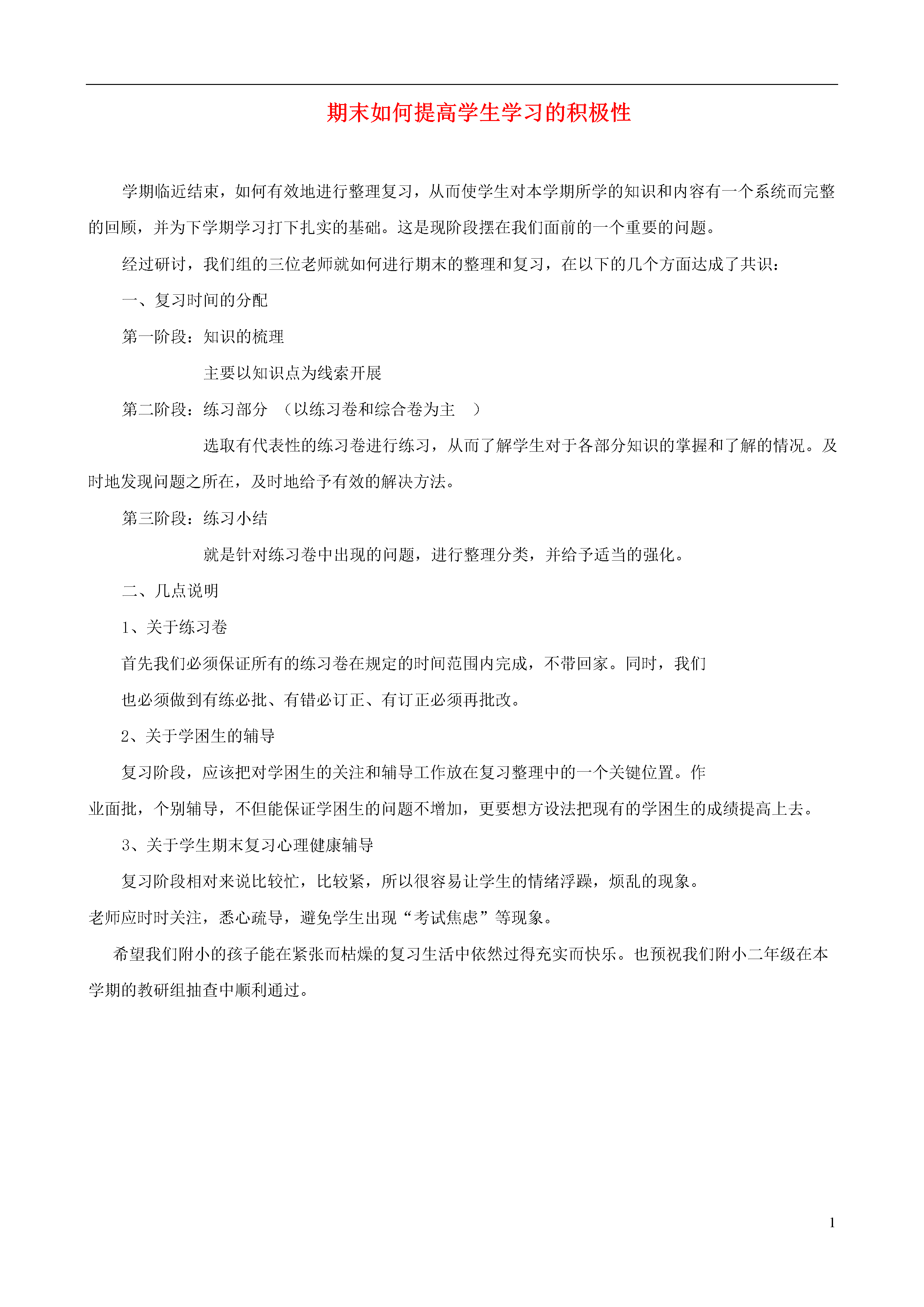 期末如何提高学生学习的积极性

学期临近结束，如何有效地进行整理复习，从而使学生对本学期所学的知识和内容有一个系统而完整的回顾，并为下学期学习打下扎实的基础。这是现阶段摆在我们面前的一个重要的问题。

经过研讨，我们组的三位老师就如何进行期末的整理和复习，在以下的几个方面达成了共识：

一、复习时间的分配

第一阶段：知识的梳理

主要以知识点为线索开展

第二阶段：练习部分 （以练习卷和综合卷为主 ）

选取有代表性的练习卷进行练习，从而了解学生对于各部分知识的掌握和了解的情况。及时地发现问题之所在，及时地给予有效的解决方法。

第三阶段：练习小结

就是针对练习卷中出现的问题，进行整理分类，并给予适当的强化。

二、几点说明

1、关于练习卷

首先我们必须保证所有的练习卷在规定的时间范围内完成，不带回家。同时，我们也必须做到有练必批、有错必订正、有订正必须再批改。

2、关于学困生的辅导

复习阶段，应该把对学困生的关注和辅导工作放在复习整理中的一个关键位置。作业面批，个别辅导，不但能保证学困生的问题不增加，更要想方设法把现有的学困生的成绩提高上去。

3、关于学生期末复习心理健康辅导

复习阶段相对来说比较忙，比较紧，所以很容易让学生的情绪浮躁，烦乱的现象。老师应时时关注，悉心疏导，避免学生出现“考试焦虑”等现象。

希望我们附小的孩子能在紧张而枯燥的复习生活中依然过得充实而快乐。也预祝我们附小二年级在本学期的教研组抽查中顺利通过。

1